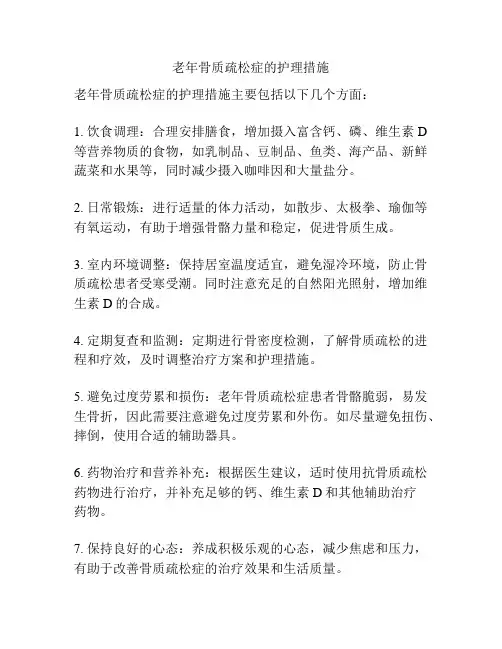 老年骨质疏松症的护理措施

老年骨质疏松症的护理措施主要包括以下几个方面：

1. 饮食调理：合理安排膳食，增加摄入富含钙、磷、维生素 D 等营养物质的食物，如乳制品、豆制品、鱼类、海产品、新鲜蔬菜和水果等，同时减少摄入咖啡因和大量盐分。

2. 日常锻炼：进行适量的体力活动，如散步、太极拳、瑜伽等有氧运动，有助于增强骨骼力量和稳定，促进骨质生成。

3. 室内环境调整：保持居室温度适宜，避免湿冷环境，防止骨质疏松患者受寒受潮。同时注意充足的自然阳光照射，增加维生素 D 的合成。

4. 定期复查和监测：定期进行骨密度检测，了解骨质疏松的进程和疗效，及时调整治疗方案和护理措施。

5. 避免过度劳累和损伤：老年骨质疏松症患者骨骼脆弱，易发生骨折，因此需要注意避免过度劳累和外伤。如尽量避免扭伤、摔倒，使用合适的辅助器具。

6. 药物治疗和营养补充：根据医生建议，适时使用抗骨质疏松药物进行治疗，并补充足够的钙、维生素 D 和其他辅助治疗药物。

7. 保持良好的心态：养成积极乐观的心态，减少焦虑和压力，有助于改善骨质疏松症的治疗效果和生活质量。